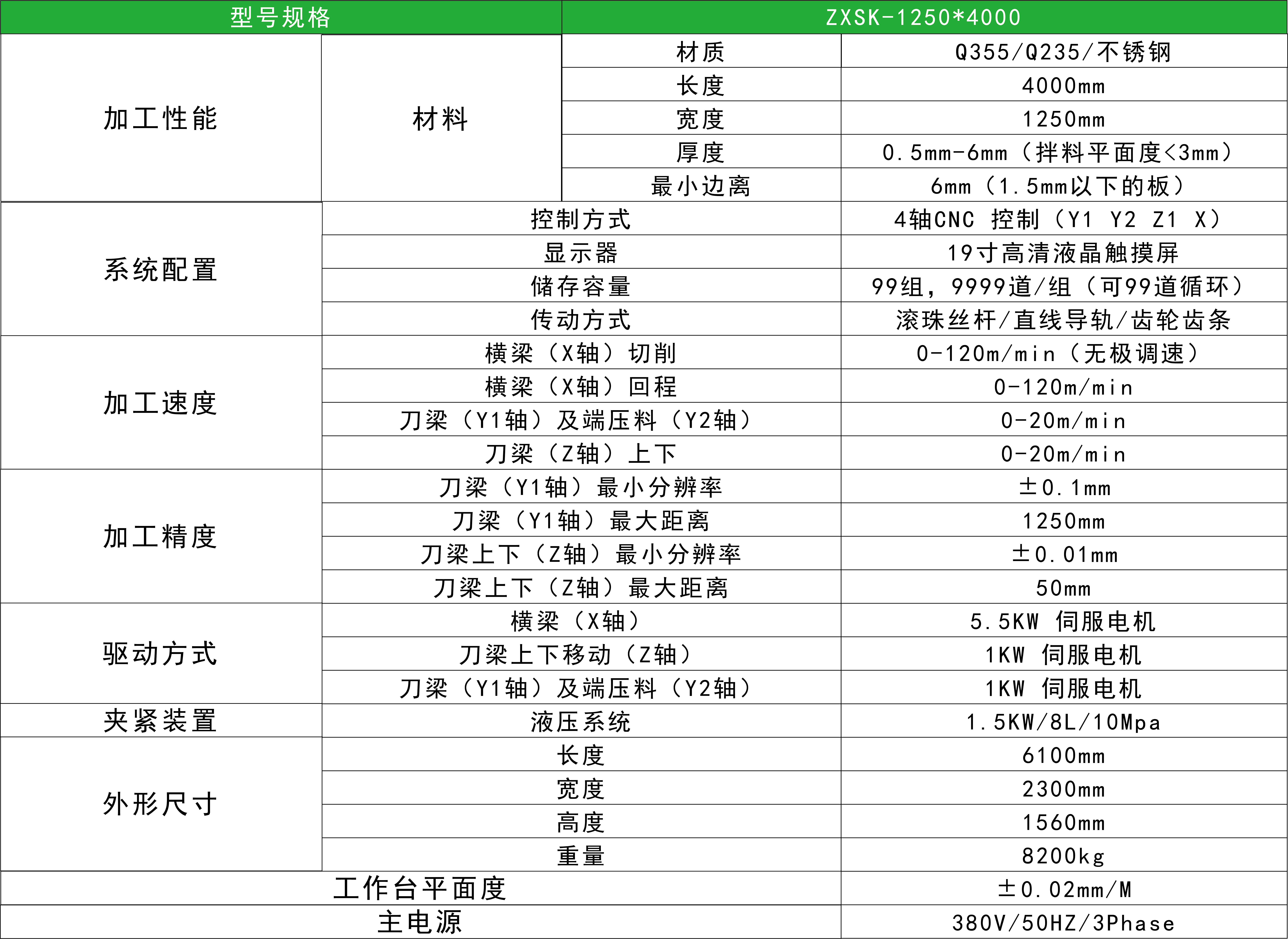 | 型号规格 | | | ZXSK-1250*4000 |
|---|---|---|---|
| 加工性能 | 材料 | 材质 | Q355/Q235/不锈钢 |
| | | 长度 | 4000mm |
| | | 宽度 | 1250mm |
| | | 厚度 | 0.5mm-6mm（拌料平面度<3mm） |
| | | 最小边离 | 6mm（1.5mm以下的板） |
| 系统配置 | 控制方式 | | 4轴CNC 控制（Y1 Y2 Z1 X） |
| | 显示器 | | 19寸高清液晶触摸屏 |
| | 储存容量 | | 99组，9999道/组（可99道循环） |
| | 传动方式 | | 滚珠丝杆/直线导轨/齿轮齿条 |
| 加工速度 | 横梁（X轴）切削 | | 0-120m/min（无极调速） |
| | 横梁（X轴）回程 | | 0-120m/min |
| | 刀梁（Y1轴）及端压料（Y2轴） | | 0-20m/min |
| | 刀梁（Z轴）上下 | | 0-20m/min |
| 加工精度 | 刀梁（Y1轴）最小分辨率 | | ±0.1mm |
| | 刀梁（Y1轴）最大距离 | | 1250mm |
| | 刀梁上下（Z轴）最小分辨率 | | ±0.01mm |
| | 刀梁上下（Z轴）最大距离 | | 50mm |
| 驱动方式 | 横梁（X轴） | | 5.5KW 伺服电机 |
| | 刀梁上下移动（Z轴） | | 1KW 伺服电机 |
| | 刀梁（Y1轴）及端压料（Y2轴） | | 1KW 伺服电机 |
| 夹紧装置 | 液压系统 | | 1.5KW/8L/10Mpa |
| 外形尺寸 | 长度 | | 6100mm |
| | 宽度 | | 2300mm |
| | 高度 | | 1560mm |
| | 重量 | | 8200kg |
| 工作台平面度 | | | ±0.02mm/M |
| 主电源 | | | 380V/50HZ/3Phase |